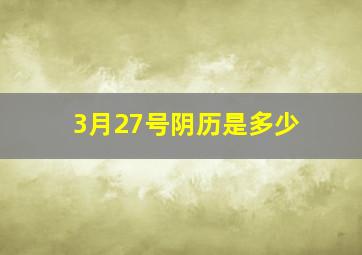 3月27号阴历是多少